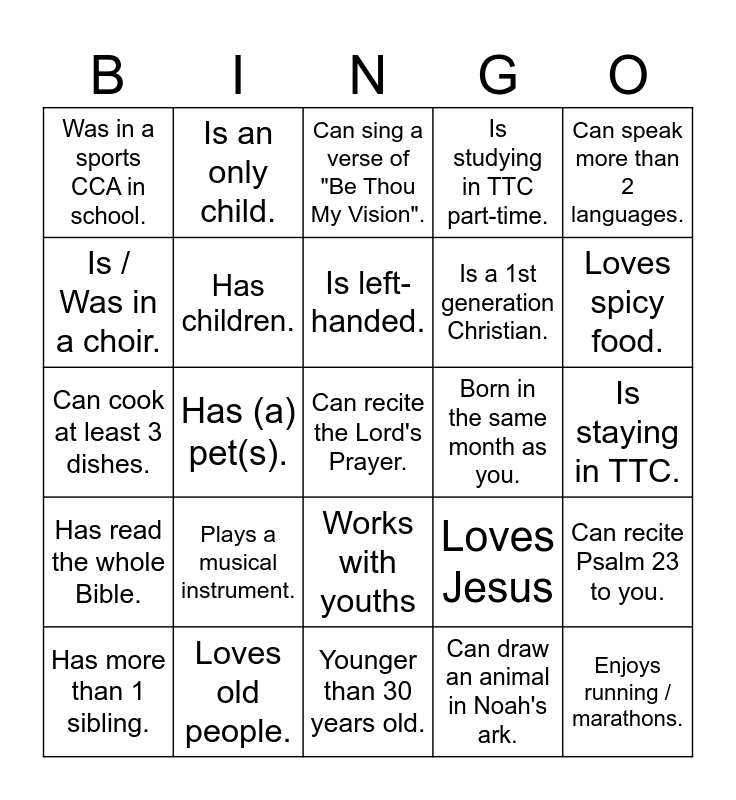 | B | I | N | G | O |
|---|---|---|---|---|
| Was in a sports CCA in school. | Is an only child. | Can sing a verse of "Be Thou My Vision". | Is studying in TTC part-time. | Can speak more than 2 languages. |
| Is / Was in a choir. | Has children. | Is left-handed. | Is a 1st generation Christian. | Loves spicy food. |
| Can cook at least 3 dishes. | Has (a) pet(s). | Can recite the Lord's Prayer. | Born in the same month as you. | Is staying in TTC. |
| Has read the whole Bible. | Plays a musical instrument. | Works with youths | Loves Jesus | Can recite Psalm 23 to you. |
| Has more than 1 sibling. | Loves old people. | Younger than 30 years old. | Can draw an animal in Noah's ark. | Enjoys running / marathons. |